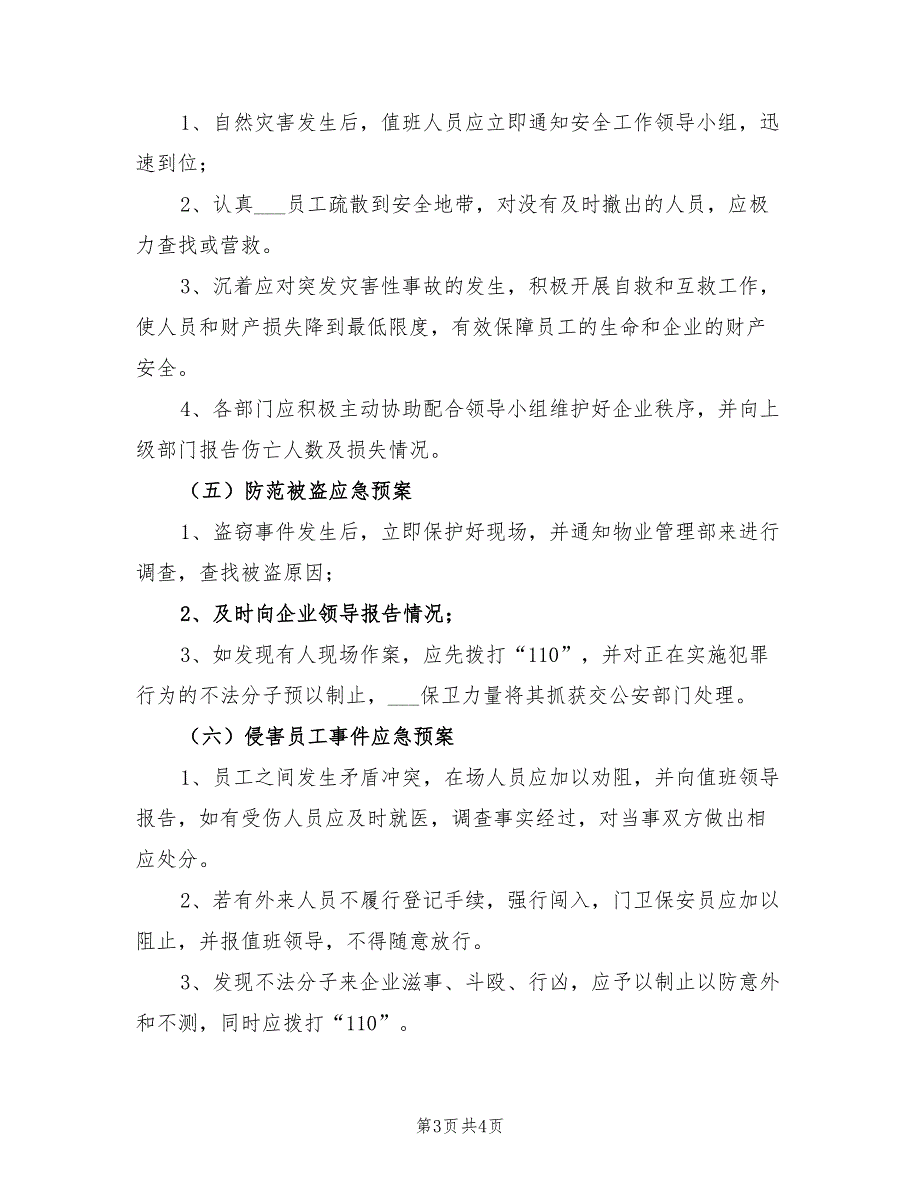 1、自然灾害发生后，值班人员应立即通知安全工作领导小组，迅速到位；

2、认真___员工疏散到安全地带，对没有及时撤出的人员，应极力查找或营救。

3、沉着应对突发灾害性事故的发生，积极开展自救和互救工作，使人员和财产损失降到最低限度，有效保障员工的生命和企业的财产安全。

4、各部门应积极主动协助配合领导小组维护好企业秩序，并向上级部门报告伤亡人数及损失情况。

（五）防范被盗应急预案

1、盗窃事件发生后，立即保护好现场，并通知物业管理部来进行调查，查找被盗原因；

2、及时向企业领导报告情况；

3、如发现有人现场作案，应先拨打“110”，并对正在实施犯罪行为的不法分子预以制止，___保卫力量将其抓获交公安部门处理。

（六）侵害员工事件应急预案

1、员工之间发生矛盾冲突，在场人员应加以劝阻，并向值班领导报告，如有受伤人员应及时就医，调查事实经过，对当事双方做出相应处分。

2、若有外来人员不履行登记手续，强行闯入，门卫保安员应加以阻止，并报值班领导，不得随意放行。

3、发现不法分子来企业滋事、斗殴、行凶，应予以制止以防意外和不测，同时应拨打“110”。

第3页 共4页